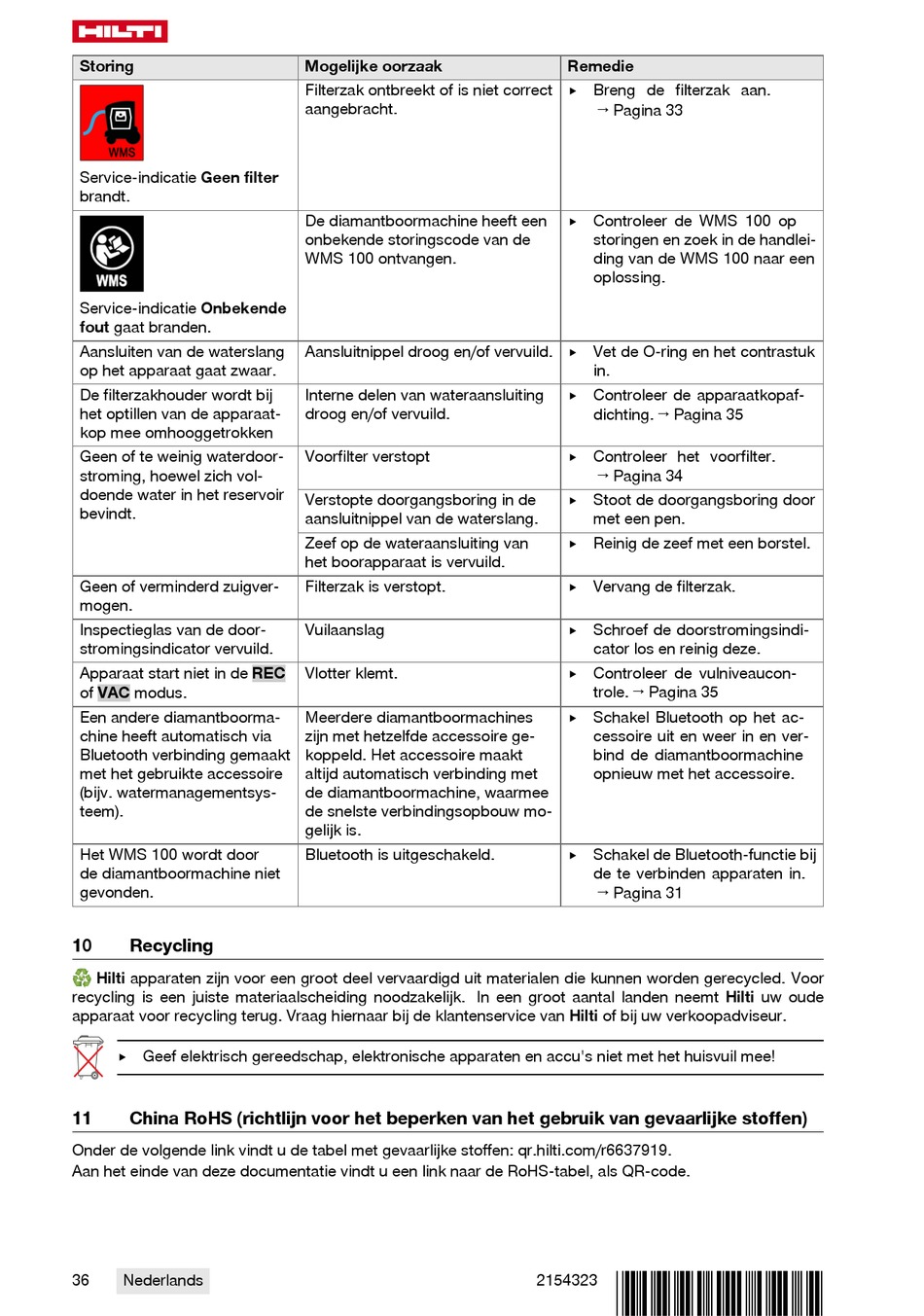 HILTI

| Storing | Mogelijke oorzaak | Remedie |
|---|---|---|
| WMS Service-indicatie **Geen filter** brandt. | Filterzak ontbreekt of is niet correct aangebracht. | ▸ Breng de filterzak aan. → Pagina 33 |
| WMS Service-indicatie **Onbekende fout** gaat branden. | De diamantboormachine heeft een onbekende storingscode van de WMS 100 ontvangen. | ▸ Controleer de WMS 100 op storingen en zoek in de handleiding van de WMS 100 naar een oplossing. |
| Aansluiten van de waterslang op het apparaat gaat zwaar. | Aansluitnippel droog en/of vervuild. | ▸ Vet de O-ring en het contrastuk in. |
| De filterzakhouder wordt bij het optillen van de apparaatkop mee omhooggetrokken | Interne delen van wateraansluiting droog en/of vervuild. | ▸ Controleer de apparaatkopafdichting. → Pagina 35 |
| Geen of te weinig waterdoorstroming, hoewel zich voldoende water in het reservoir bevindt. | Voorfilter verstopt | ▸ Controleer het voorfilter. → Pagina 34 |
| | Verstopte doorgangsboring in de aansluitnippel van de waterslang. | ▸ Stoot de doorgangsboring door met een pen. |
| | Zeef op de wateraansluiting van het boorapparaat is vervuild. | ▸ Reinig de zeef met een borstel. |
| Geen of verminderd zuigvermogen. | Filterzak is verstopt. | ▸ Vervang de filterzak. |
| Inspectieglas van de doorstromingsindicator vervuild. | Vuilaanslag | ▸ Schroef de doorstromingsindicator los en reinig deze. |
| Apparaat start niet in de **REC** of **VAC** modus. | Vlotter klemt. | ▸ Controleer de vulniveaucontrole. → Pagina 35 |
| Een andere diamantboormachine heeft automatisch via Bluetooth verbinding gemaakt met het gebruikte accessoire (bijv. watermanagementsysteem). | Meerdere diamantboormachines zijn met hetzelfde accessoire gekoppeld. Het accessoire maakt altijd automatisch verbinding met de diamantboormachine, waarmee de snelste verbindingsopbouw mogelijk is. | ▸ Schakel Bluetooth op het accessoire uit en weer in en verbind de diamantboormachine opnieuw met het accessoire. |
| Het WMS 100 wordt door de diamantboormachine niet gevonden. | Bluetooth is uitgeschakeld. | ▸ Schakel de Bluetooth-functie bij de te verbinden apparaten in. → Pagina 31 |

10 Recycling

**Hilti** apparaten zijn voor een groot deel vervaardigd uit materialen die kunnen worden gerecycled. Voor recycling is een juiste materiaalscheiding noodzakelijk. In een groot aantal landen neemt **Hilti** uw oude apparaat voor recycling terug. Vraag hiernaar bij de klantenservice van **Hilti** of bij uw verkoopadviseur.

▸ Geef elektrisch gereedschap, elektronische apparaten en accu's niet met het huisvuil mee!

11 China RoHS (richtlijn voor het beperken van het gebruik van gevaarlijke stoffen)

Onder de volgende link vindt u de tabel met gevaarlijke stoffen: qr.hilti.com/r6637919.
Aan het einde van deze documentatie vindt u een link naar de RoHS-tabel, als QR-code.

36 Nederlands 2154323